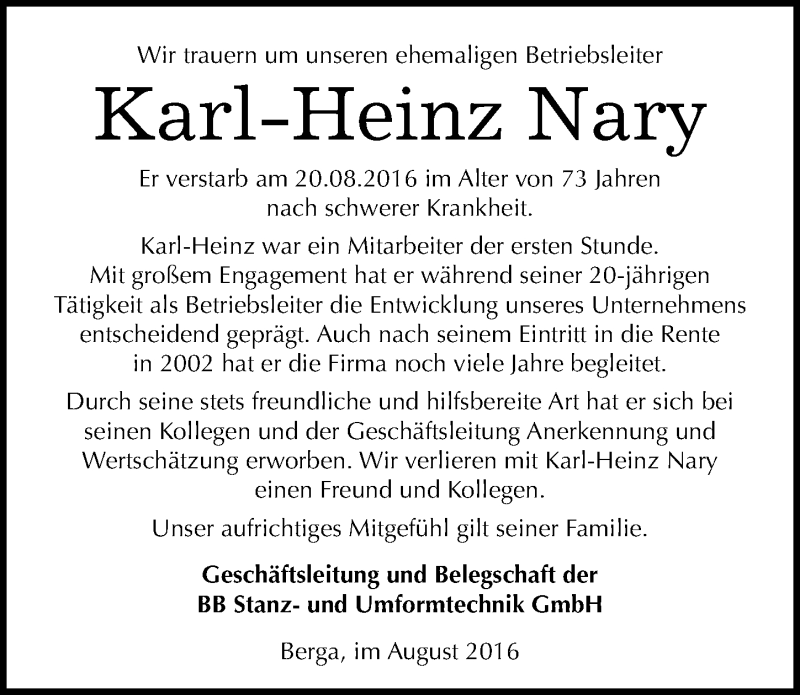 Wir trauern um unseren ehemaligen Betriebsleiter

Karl-Heinz Nary

Er verstarb am 20.08.2016 im Alter von 73 Jahren nach schwerer Krankheit.

Karl-Heinz war ein Mitarbeiter der ersten Stunde. Mit großem Engagement hat er während seiner 20-jährigen Tätigkeit als Betriebsleiter die Entwicklung unseres Unternehmens entscheidend geprägt. Auch nach seinem Eintritt in die Rente in 2002 hat er die Firma noch viele Jahre begleitet.

Durch seine stets freundliche und hilfsbereite Art hat er sich bei seinen Kollegen und der Geschäftsleitung Anerkennung und Wertschätzung erworben. Wir verlieren mit Karl-Heinz Nary einen Freund und Kollegen.

Unser aufrichtiges Mitgefühl gilt seiner Familie.

Geschäftsleitung und Belegschaft der BB Stanz- und Umformtechnik GmbH

Berga, im August 2016